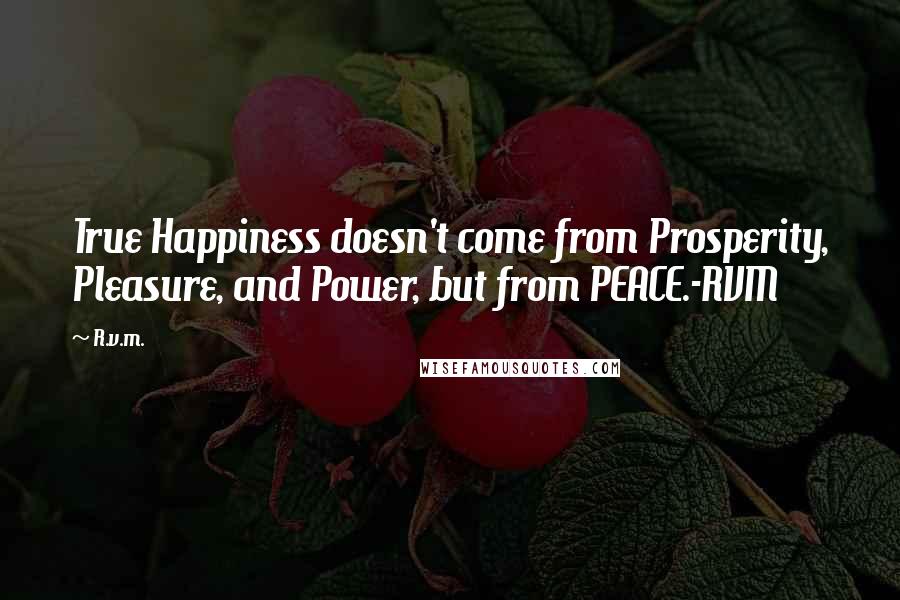 True Happiness doesn't come from Prosperity, Pleasure, and Power, but from PEACE.-RVM

~ R.v.m.

WISEFAMOUSQUOTES.COM